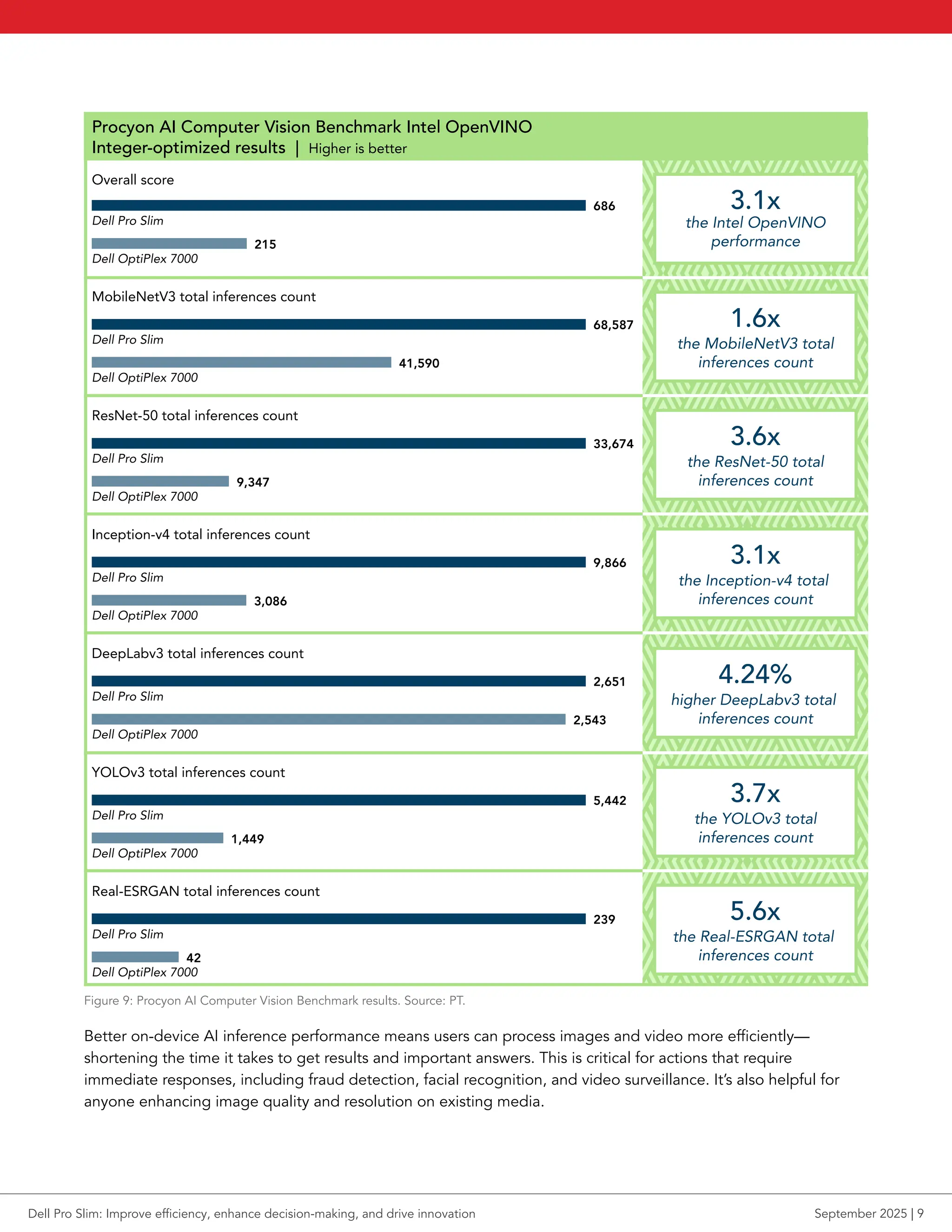 Procyon AI Computer Vision Benchmark Intel OpenVINO Integer-optimized results | Higher is better

Overall score

686
Dell Pro Slim

215
Dell OptiPlex 7000

3.1x
the Intel OpenVINO performance

MobileNetV3 total inferences count

68,587
Dell Pro Slim

41,590
Dell OptiPlex 7000

1.6x
the MobileNetV3 total inferences count

ResNet-50 total inferences count

33,674
Dell Pro Slim

9,347
Dell OptiPlex 7000

3.6x
the ResNet-50 total inferences count

Inception-v4 total inferences count

9,866
Dell Pro Slim

3,086
Dell OptiPlex 7000

3.1x
the Inception-v4 total inferences count

DeepLabv3 total inferences count

2,651
Dell Pro Slim

2,543
Dell OptiPlex 7000

4.24%
higher DeepLabv3 total inferences count

YOLOv3 total inferences count

5,442
Dell Pro Slim

1,449
Dell OptiPlex 7000

3.7x
the YOLOv3 total inferences count

Real-ESRGAN total inferences count

239
Dell Pro Slim

42
Dell OptiPlex 7000

5.6x
the Real-ESRGAN total inferences count

Figure 9: Procyon AI Computer Vision Benchmark results. Source: PT.

Better on-device AI inference performance means users can process images and video more efficiently—shortening the time it takes to get results and important answers. This is critical for actions that require immediate responses, including fraud detection, facial recognition, and video surveillance. It's also helpful for anyone enhancing image quality and resolution on existing media.

Dell Pro Slim: Improve efficiency, enhance decision-making, and drive innovation

September 2025 | 9